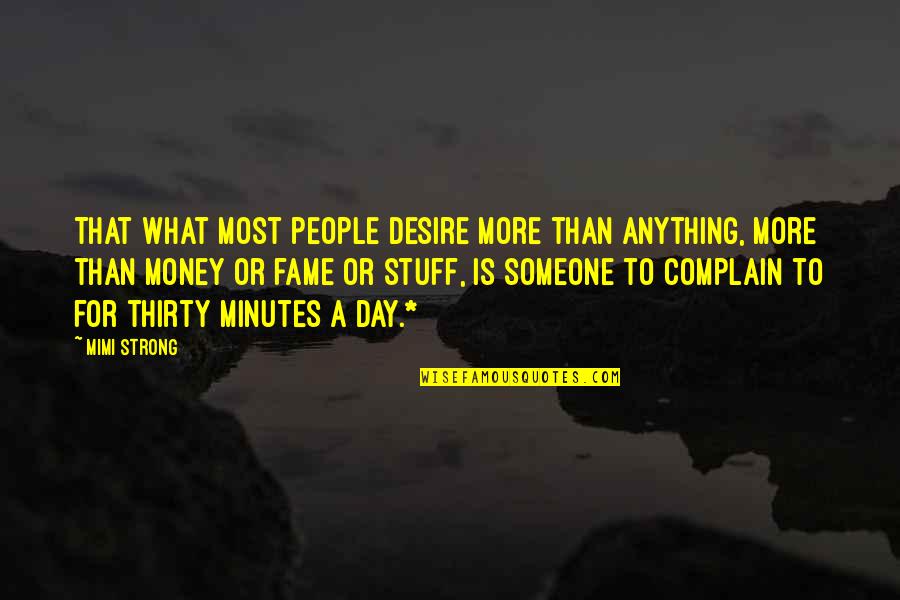 THAT WHAT MOST PEOPLE DESIRE MORE THAN ANYTHING, MORE THAN MONEY OR FAME OR STUFF, IS SOMEONE TO COMPLAIN TO FOR THIRTY MINUTES A DAY.*

~ MIMI STRONG

WISEFAMOUSQUOTES.COM